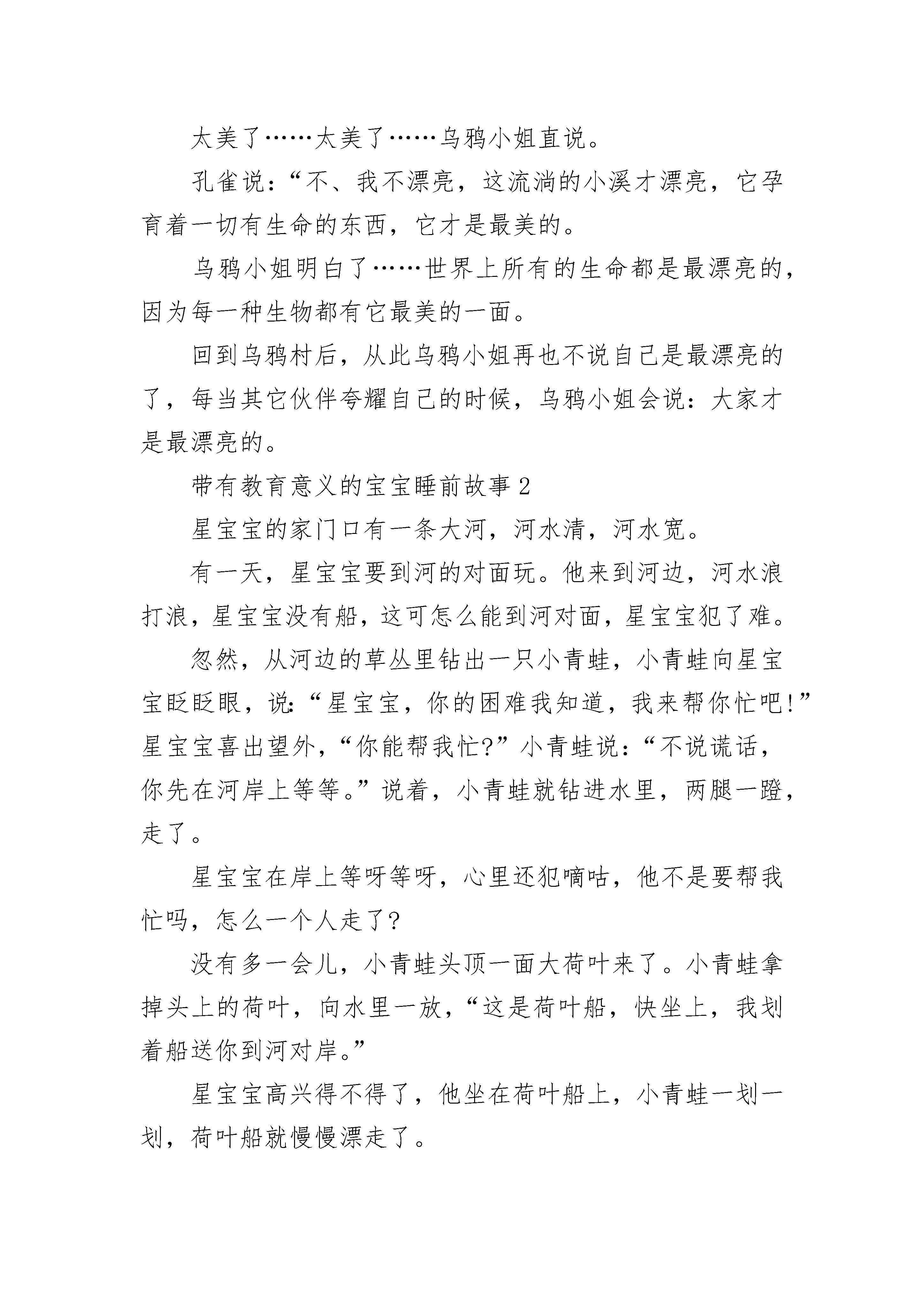 太美了……太美了……乌鸦小姐直说。

孔雀说：“不、我不漂亮，这流淌的小溪才漂亮，它孕育着一切有生命的东西，它才是最美的。

乌鸦小姐明白了……世界上所有的生命都是最漂亮的，因为每一种生物都有它最美的一面。

回到乌鸦村后，从此乌鸦小姐再也不说自己是最漂亮的了，每当其它伙伴夸耀自己的时候，乌鸦小姐会说：大家才是最漂亮的。

带有教育意义的宝宝睡前故事 2

星宝宝的家门口有一条大河，河水清，河水宽。

有一天，星宝宝要到河的对面玩。他来到河边，河水浪打浪，星宝宝没有船，这可怎么能到河对面，星宝宝犯了难。

忽然，从河边的草丛里钻出一只小青蛙，小青蛙向星宝宝眨眨眼，说:“星宝宝，你的困难我知道，我来帮你忙吧!”星宝宝喜出望外，“你能帮我忙?”小青蛙说：“不说谎话，你先在河岸上等等。”说着，小青蛙就钻进水里，两腿一蹬，走了。

星宝宝在岸上等呀等呀，心里还犯嘀咕，他不是要帮我忙吗，怎么一个人走了?

没有多一会儿，小青蛙头顶一面大荷叶来了。小青蛙拿掉头上的荷叶，向水里一放，“这是荷叶船，快坐上，我划着船送你到河对岸。”

星宝宝高兴得不得了，他坐在荷叶船上，小青蛙一划一划，荷叶船就慢慢漂走了。